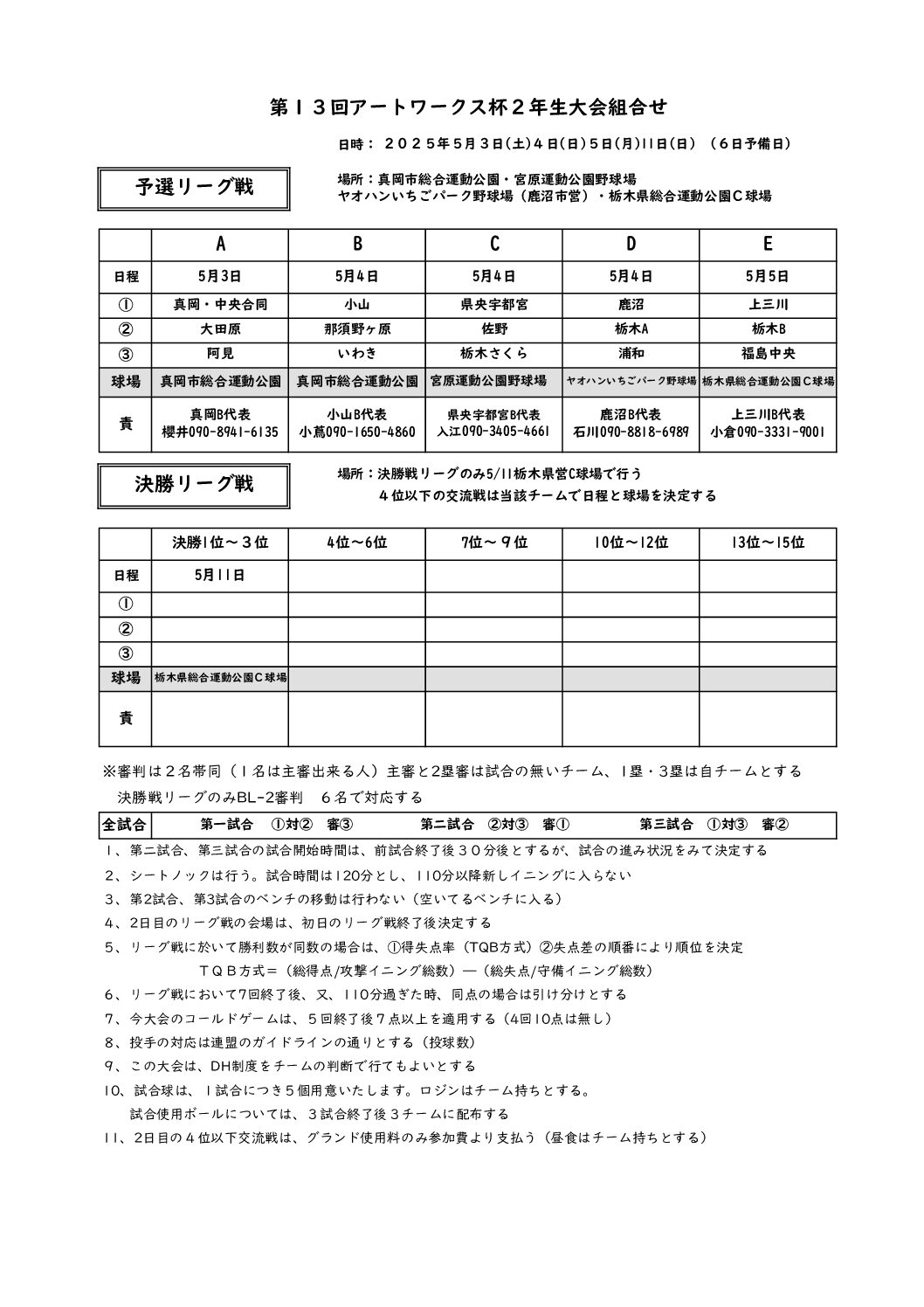 第１３回アートワークス杯２年生大会組合せ

日時：２０２５年５月３日(土)４日(日)５日(月)11日(日)（６日予備日）

予選リーグ戦

場所：真岡市総合運動公園・宮原運動公園野球場
ヤオハンいちごパーク野球場（鹿沼市営）・栃木県総合運動公園Ｃ球場

| | A | B | C | D | E |
|---|---|---|---|---|---|
| 日程 | 5月3日 | 5月4日 | 5月4日 | 5月4日 | 5月5日 |
| ① | 真岡・中央合同 | 小山 | 県央宇都宮 | 鹿沼 | 上三川 |
| ② | 大田原 | 那須野ヶ原 | 佐野 | 栃木A | 栃木B |
| ③ | 阿見 | いわき | 栃木さくら | 浦和 | 福島中央 |
| 球場 | 真岡市総合運動公園 | 真岡市総合運動公園 | 宮原運動公園野球場 | ヤオハンいちごパーク野球場 | 栃木県総合運動公園Ｃ球場 |
| 責 | 真岡B代表 櫻井090-8941-6135 | 小山B代表 小蔦090-1650-4860 | 県央宇都宮B代表 入江090-3405-4661 | 鹿沼B代表 石川090-8818-6989 | 上三川B代表 小倉090-3331-9001 |

決勝リーグ戦

場所：決勝戦リーグのみ5/11栃木県営C球場で行う
４位以下の交流戦は当該チームで日程と球場を決定する

| | 決勝1位～３位 | 4位～6位 | 7位～９位 | 10位～12位 | 13位～15位 |
|---|---|---|---|---|---|
| 日程 | 5月11日 | | | | |
| ① | | | | | |
| ② | | | | | |
| ③ | | | | | |
| 球場 | 栃木県総合運動公園Ｃ球場 | | | | |
| 責 | | | | | |

※審判は２名帯同（１名は主審出来る人）主審と2塁審は試合の無いチーム、1塁・３塁は自チームとする
決勝戦リーグのみBL-2審判　６名で対応する

| 全試合 | 第一試合　①対②　審③ | 第二試合　②対③　審① | 第三試合　①対③　審② |
|---|---|---|---|

1、第二試合、第三試合の試合開始時間は、前試合終了後３０分後とするが、試合の進み状況をみて決定する
2、シートノックは行う。試合時間は120分とし、110分以降新しイニングに入らない
3、第2試合、第3試合のベンチの移動は行わない（空いてるベンチに入る）
4、2日目のリーグ戦の会場は、初日のリーグ戦終了後決定する
5、リーグ戦に於いて勝利数が同数の場合は、①得失点率（TQB方式）②失点差の順番により順位を決定
ＴＱＢ方式＝（総得点/攻撃イニング総数）―（総失点/守備イニング総数）
6、リーグ戦において7回終了後、又、110分過ぎた時、同点の場合は引け分けとする
7、今大会のコールドゲームは、５回終了後７点以上を適用する（4回10点は無し）
8、投手の対応は連盟のガイドラインの通りとする（投球数）
9、この大会は、DH制度をチームの判断で行てもよいとする
10、試合球は、１試合につき５個用意いたします。ロジンはチーム持ちとする。
試合使用ボールについては、３試合終了後３チームに配布する
11、2日目の４位以下交流戦は、グランド使用料のみ参加費より支払う（昼食はチーム持ちとする）